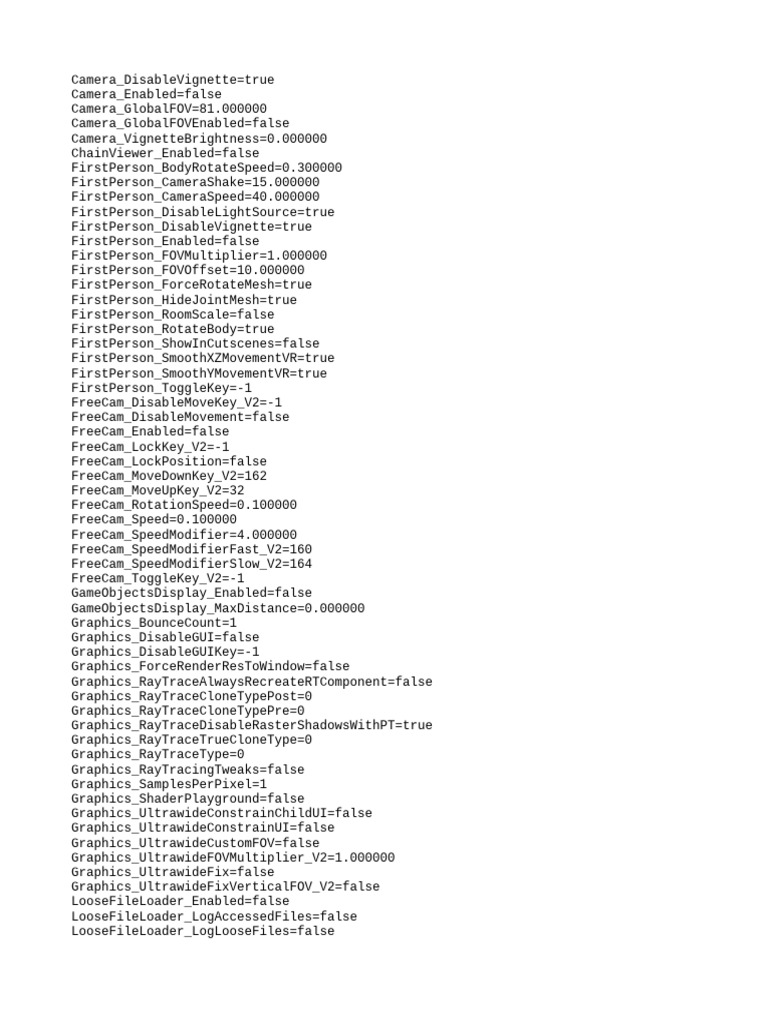 Camera_DisableVignette=true
Camera_Enabled=false
Camera_GlobalFOV=81.000000
Camera_GlobalFOVEnabled=false
Camera_VignetteBrightness=0.000000
ChainViewer_Enabled=false
FirstPerson_BodyRotateSpeed=0.300000
FirstPerson_CameraShake=15.000000
FirstPerson_CameraSpeed=40.000000
FirstPerson_DisableLightSource=true
FirstPerson_DisableVignette=true
FirstPerson_Enabled=false
FirstPerson_FOVMultiplier=1.000000
FirstPerson_FOVOffset=10.000000
FirstPerson_ForceRotateMesh=true
FirstPerson_HideJointMesh=true
FirstPerson_RoomScale=false
FirstPerson_RotateBody=true
FirstPerson_ShowInCutscenes=false
FirstPerson_SmoothXZMovementVR=true
FirstPerson_SmoothYMovementVR=true
FirstPerson_ToggleKey=-1
FreeCam_DisableMoveKey_V2=-1
FreeCam_DisableMovement=false
FreeCam_Enabled=false
FreeCam_LockKey_V2=-1
FreeCam_LockPosition=false
FreeCam_MoveDownKey_V2=162
FreeCam_MoveUpKey_V2=32
FreeCam_RotationSpeed=0.100000
FreeCam_Speed=0.100000
FreeCam_SpeedModifier=4.000000
FreeCam_SpeedModifierFast_V2=160
FreeCam_SpeedModifierSlow_V2=164
FreeCam_ToggleKey_V2=-1
GameObjectsDisplay_Enabled=false
GameObjectsDisplay_MaxDistance=0.000000
Graphics_BounceCount=1
Graphics_DisableGUI=false
Graphics_DisableGUIKey=-1
Graphics_ForceRenderResToWindow=false
Graphics_RayTraceAlwaysRecreateRTComponent=false
Graphics_RayTraceCloneTypePost=0
Graphics_RayTraceCloneTypePre=0
Graphics_RayTraceDisableRasterShadowsWithPT=true
Graphics_RayTraceTrueCloneType=0
Graphics_RayTraceType=0
Graphics_RayTracingTweaks=false
Graphics_SamplesPerPixel=1
Graphics_ShaderPlayground=false
Graphics_UltrawideConstrainChildUI=false
Graphics_UltrawideConstrainUI=false
Graphics_UltrawideCustomFOV=false
Graphics_UltrawideFOVMultiplier_V2=1.000000
Graphics_UltrawideFix=false
Graphics_UltrawideFixVerticalFOV_V2=false
LooseFileLoader_Enabled=false
LooseFileLoader_LogAccessedFiles=false
LooseFileLoader_LogLooseFiles=false